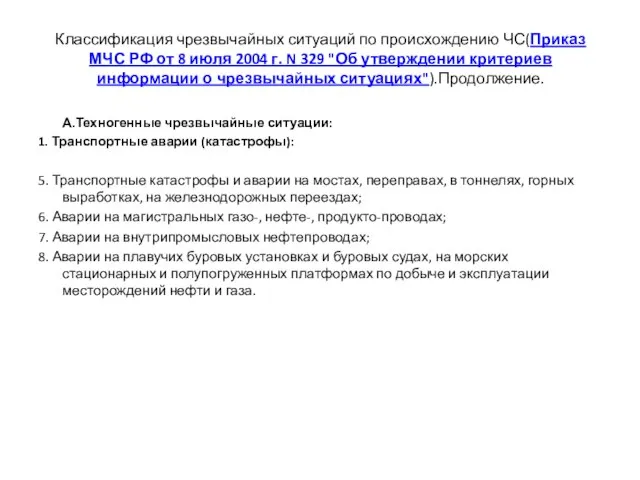 Классификация чрезвычайных ситуаций по происхождению ЧС(Приказ МЧС РФ от 8 июля 2004 г. N 329 "Об утверждении критериев информации о чрезвычайных ситуациях").Продолжение.

А.Техногенные чрезвычайные ситуации:

1. Транспортные аварии (катастрофы):

5. Транспортные катастрофы и аварии на мостах, переправах, в тоннелях, горных выработках, на железнодорожных переездах;

6. Аварии на магистральных газо-, нефте-, продукто-проводах;

7. Аварии на внутрипромысловых нефтепроводах;

8. Аварии на плавучих буровых установках и буровых судах, на морских стационарных и полупогруженных платформах по добыче и эксплуатации месторождений нефти и газа.